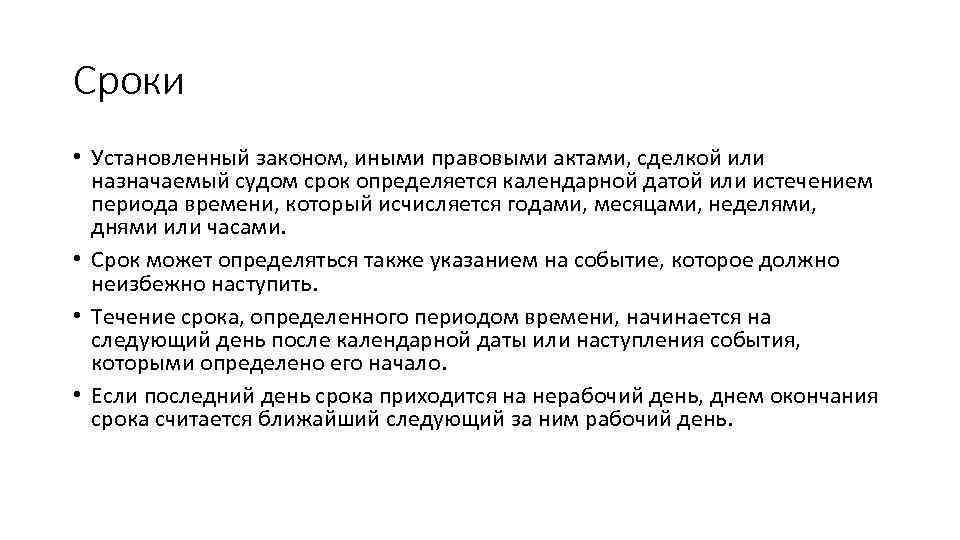 Сроки

• Установленный законом, иными правовыми актами, сделкой или назначаемый судом срок определяется календарной датой или истечением периода времени, который исчисляется годами, месяцами, неделями, днями или часами.
• Срок может определяться также указанием на событие, которое должно неизбежно наступить.
• Течение срока, определенного периодом времени, начинается на следующий день после календарной даты или наступления события, которыми определено его начало.
• Если последний день срока приходится на нерабочий день, днем окончания срока считается ближайший следующий за ним рабочий день.